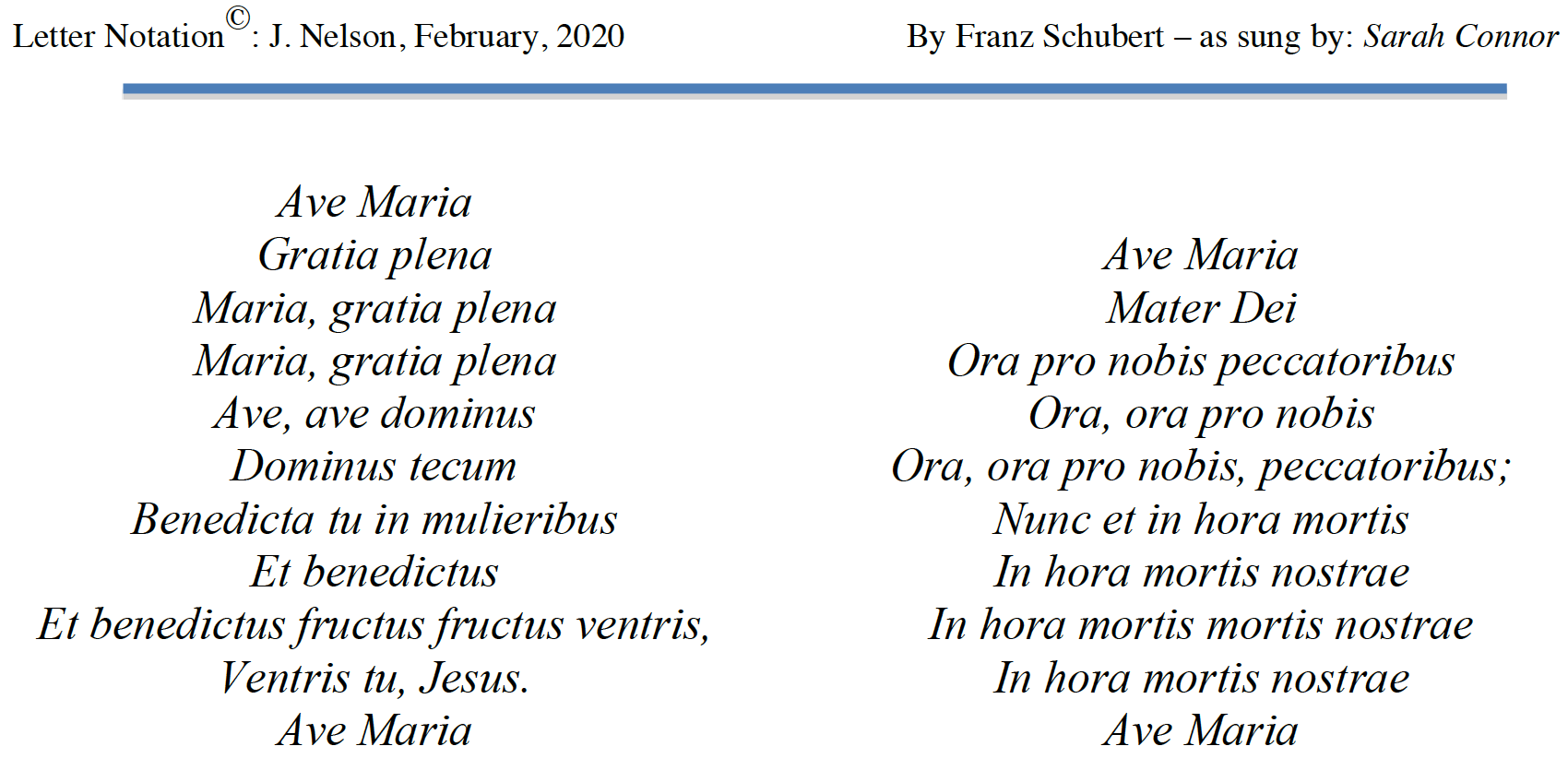 Letter Notation©: J. Nelson, February, 2020

By Franz Schubert – as sung by: Sarah Connor

Ave Maria
Gratia plena
Maria, gratia plena
Maria, gratia plena
Ave, ave dominus
Dominus tecum
Benedicta tu in mulieribus
Et benedictus
Et benedictus fructus fructus ventris,
Ventris tu, Jesus.
Ave Maria

Ave Maria
Mater Dei
Ora pro nobis peccatoribus
Ora, ora pro nobis
Ora, ora pro nobis, peccatoribus;
Nunc et in hora mortis
In hora mortis nostrae
In hora mortis mortis nostrae
In hora mortis nostrae
Ave Maria